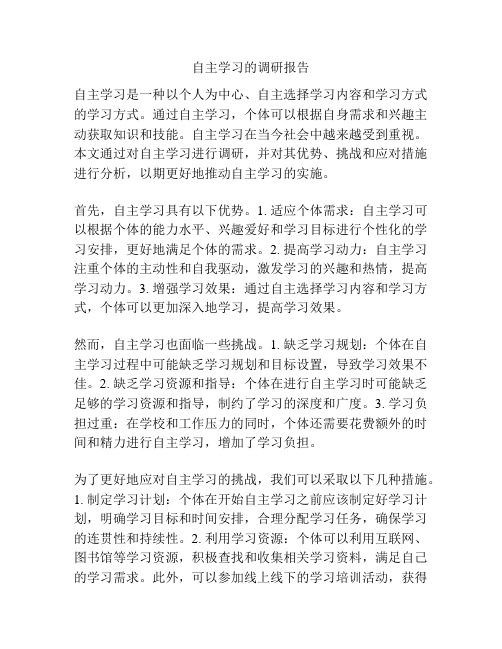 自主学习的调研报告

自主学习是一种以个人为中心、自主选择学习内容和学习方式的学习方式。通过自主学习，个体可以根据自身需求和兴趣主动获取知识和技能。自主学习在当今社会中越来越受到重视。本文通过对自主学习进行调研，并对其优势、挑战和应对措施进行分析，以期更好地推动自主学习的实施。

首先，自主学习具有以下优势。1. 适应个体需求：自主学习可以根据个体的能力水平、兴趣爱好和学习目标进行个性化的学习安排，更好地满足个体的需求。2. 提高学习动力：自主学习注重个体的主动性和自我驱动，激发学习的兴趣和热情，提高学习动力。3. 增强学习效果：通过自主选择学习内容和学习方式，个体可以更加深入地学习，提高学习效果。

然而，自主学习也面临一些挑战。1. 缺乏学习规划：个体在自主学习过程中可能缺乏学习规划和目标设置，导致学习效果不佳。2. 缺乏学习资源和指导：个体在进行自主学习时可能缺乏足够的学习资源和指导，制约了学习的深度和广度。3. 学习负担过重：在学校和工作压力的同时，个体还需要花费额外的时间和精力进行自主学习，增加了学习负担。

为了更好地应对自主学习的挑战，我们可以采取以下几种措施。1. 制定学习计划：个体在开始自主学习之前应该制定好学习计划，明确学习目标和时间安排，合理分配学习任务，确保学习的连贯性和持续性。2. 利用学习资源：个体可以利用互联网、图书馆等学习资源，积极查找和收集相关学习资料，满足自己的学习需求。此外，可以参加线上线下的学习培训活动，获得